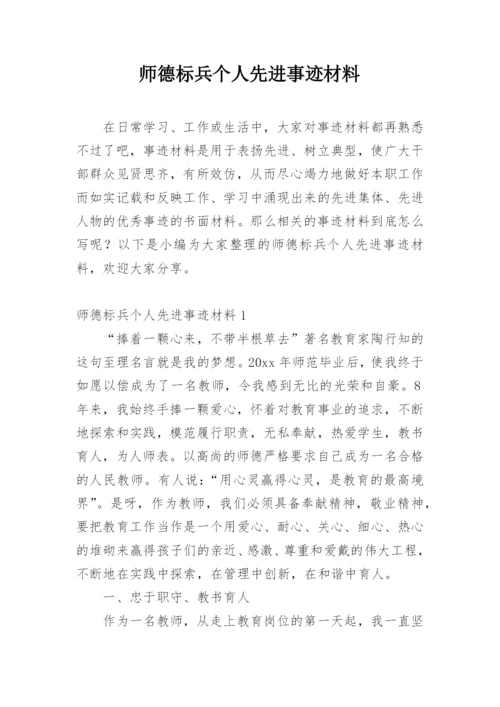 师德标兵个人先进事迹材料

在日常学习、工作或生活中，大家对事迹材料都再熟悉不过了吧，事迹材料是用于表扬先进、树立典型，使广大干部群众见贤思齐，有所效仿，从而尽心竭力地做好本职工作而如实记载和反映工作、学习中涌现出来的先进集体、先进人物的优秀事迹的书面材料。那么相关的事迹材料到底怎么写呢？以下是小编为大家整理的师德标兵个人先进事迹材料，欢迎大家分享。

师德标兵个人先进事迹材料 1

“捧着一颗心来，不带半根草去”著名教育家陶行知的这句至理名言就是我的梦想。20xx 年师范毕业后，使我终于如愿以偿成为了一名教师，令我感到无比的光荣和自豪。8 年来，我始终手捧一颗爱心，怀着对教育事业的追求，不断地探索和实践，模范履行职责，无私奉献，热爱学生，教书育人，为人师表。以高尚的师德严格要求自己成为一名合格的人民教师。有人说：“用心灵赢得心灵，是教育的最高境界”。是呀，作为教师，我们必须具备奉献精神，敬业精神，要把教育工作当作是一个用爱心、耐心、关心、细心、热心的堆砌来赢得孩子们的亲近、感激、尊重和爱戴的伟大工程，不断地在实践中探索，在管理中创新，在和谐中育人。

一、忠于职守、教书育人

作为一名教师，从走上教育岗位的第一天起，我一直坚